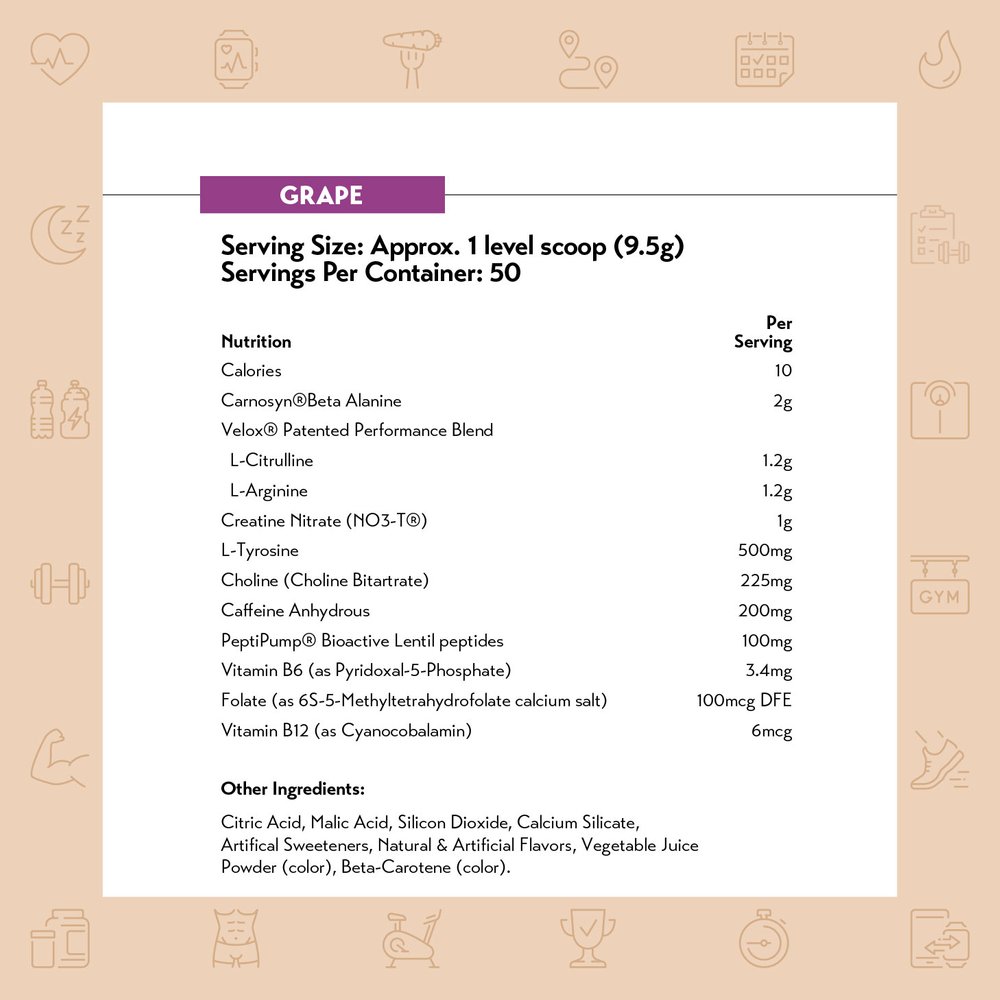 GRAPE

Serving Size: Approx. 1 level scoop (9.5g)
Servings Per Container: 50

| Nutrition | Per Serving |
|---|---|
| Calories | 10 |
| Carnosyn®Beta Alanine | 2g |
| Velox® Patented Performance Blend | |
| L-Citrulline | 1.2g |
| L-Arginine | 1.2g |
| Creatine Nitrate (NO3-T®) | 1g |
| L-Tyrosine | 500mg |
| Choline (Choline Bitartrate) | 225mg |
| Caffeine Anhydrous | 200mg |
| PeptiPump® Bioactive Lentil peptides | 100mg |
| Vitamin B6 (as Pyridoxal-5-Phosphate) | 3.4mg |
| Folate (as 6S-5-Methyltetrahydrofolate calcium salt) | 100mcg DFE |
| Vitamin B12 (as Cyanocobalamin) | 6mcg |

Other Ingredients:

Citric Acid, Malic Acid, Silicon Dioxide, Calcium Silicate, Artifical Sweeteners, Natural & Artificial Flavors, Vegetable Juice Powder (color), Beta-Carotene (color).

GYM